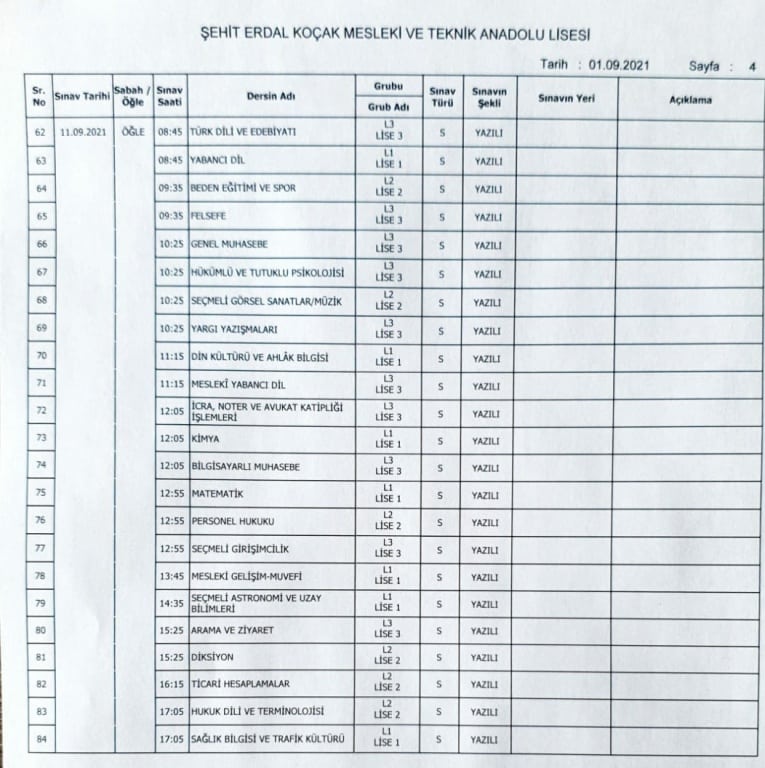 ŞEHİT ERDAL KOÇAK MESLEKİ VE TEKNİK ANADOLU LİSESİ

Tarih : 01.09.2021 Sayfa : 4

| Sr. No | Sınav Tarihi | Sabah / Öğle | Sınav Saati | Dersin Adı | Grubu Grub Adı | Sınav Türü | Sınavın Şekli | Sınavın Yeri | Açıklama |
|---|---|---|---|---|---|---|---|---|---|
| 62 | 11.09.2021 | ÖĞLE | 08:45 | TÜRK DİLİ VE EDEBİYATI | L3 LİSE 3 | S | YAZILI | | |
| 63 | | | 08:45 | YABANCI DİL | L1 LİSE 1 | S | YAZILI | | |
| 64 | | | 09:35 | BEDEN EĞİTİMİ VE SPOR | L2 LİSE 2 | S | YAZILI | | |
| 65 | | | 09:35 | FELSEFE | L3 LİSE 3 | S | YAZILI | | |
| 66 | | | 10:25 | GENEL MUHASEBE | L3 LİSE 3 | S | YAZILI | | |
| 67 | | | 10:25 | HÜKÜMLÜ VE TUTUKLU PSİKOLOJİSİ | L3 LİSE 3 | S | YAZILI | | |
| 68 | | | 10:25 | SEÇMELİ GÖRSEL SANATLAR/MÜZİK | L2 LİSE 2 | S | YAZILI | | |
| 69 | | | 10:25 | YARGI YAZIŞMALARI | L3 LİSE 3 | S | YAZILI | | |
| 70 | | | 11:15 | DİN KÜLTÜRÜ VE AHLÂK BİLGİSİ | L1 LİSE 1 | S | YAZILI | | |
| 71 | | | 11:15 | MESLEKİ YABANCI DİL | L3 LİSE 3 | S | YAZILI | | |
| 72 | | | 12:05 | İCRA, NOTER VE AVUKAT KATİPLİĞİ İŞLEMLERİ | L3 LİSE 3 | S | YAZILI | | |
| 73 | | | 12:05 | KİMYA | L1 LİSE 1 | S | YAZILI | | |
| 74 | | | 12:05 | BİLGİSAYARLI MUHASEBE | L3 LİSE 3 | S | YAZILI | | |
| 75 | | | 12:55 | MATEMATİK | L1 LİSE 1 | S | YAZILI | | |
| 76 | | | 12:55 | PERSONEL HUKUKU | L2 LİSE 2 | S | YAZILI | | |
| 77 | | | 12:55 | SEÇMELİ GİRİŞİMCİLİK | L3 LİSE 3 | S | YAZILI | | |
| 78 | | | 13:45 | MESLEKİ GELİŞİM-MUVEFİ | L1 LİSE 1 | S | YAZILI | | |
| 79 | | | 14:35 | SEÇMELİ ASTRONOMİ VE UZAY BİLİMLERİ | L1 LİSE 1 | S | YAZILI | | |
| 80 | | | 15:25 | ARAMA VE ZİYARET | L3 LİSE 3 | S | YAZILI | | |
| 81 | | | 15:25 | DİKSİYON | L2 LİSE 2 | S | YAZILI | | |
| 82 | | | 16:15 | TİCARİ HESAPLAMALAR | L2 LİSE 2 | S | YAZILI | | |
| 83 | | | 17:05 | HUKUK DİLİ VE TERMİNOLOJİSİ | L2 LİSE 2 | S | YAZILI | | |
| 84 | | | 17:05 | SAĞLIK BİLGİSİ VE TRAFİK KÜLTÜRÜ | L1 LİSE 1 | S | YAZILI | | |